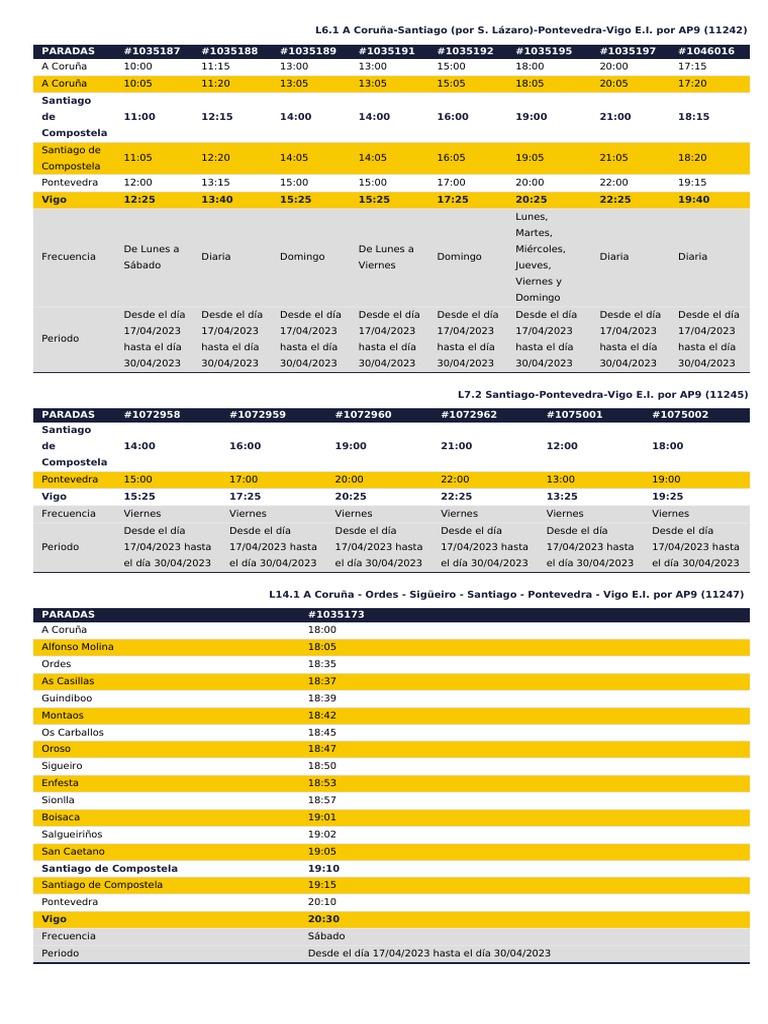 L6.1 A Coruña-Santiago (por S. Lázaro)-Pontevedra-Vigo E.I. por AP9 (11242)

| PARADAS | #1035187 | #1035188 | #1035189 | #1035191 | #1035192 | #1035195 | #1035197 | #1046016 |
|---|---|---|---|---|---|---|---|---|
| A Coruña | 10:00 | 11:15 | 13:00 | 13:00 | 15:00 | 18:00 | 20:00 | 17:15 |
| A Coruña | 10:05 | 11:20 | 13:05 | 13:05 | 15:05 | 18:05 | 20:05 | 17:20 |
| Santiago de Compostela | 11:00 | 12:15 | 14:00 | 14:00 | 16:00 | 19:00 | 21:00 | 18:15 |
| Santiago de Compostela | 11:05 | 12:20 | 14:05 | 14:05 | 16:05 | 19:05 | 21:05 | 18:20 |
| Pontevedra | 12:00 | 13:15 | 15:00 | 15:00 | 17:00 | 20:00 | 22:00 | 19:15 |
| Vigo | 12:25 | 13:40 | 15:25 | 15:25 | 17:25 | 20:25 | 22:25 | 19:40 |
| Frecuencia | De Lunes a Sábado | Diaria | Domingo | De Lunes a Viernes | Domingo | Lunes, Martes, Miércoles, Jueves, Viernes y Domingo | Diaria | Diaria |
| Periodo | Desde el día 17/04/2023 hasta el día 30/04/2023 | Desde el día 17/04/2023 hasta el día 30/04/2023 | Desde el día 17/04/2023 hasta el día 30/04/2023 | Desde el día 17/04/2023 hasta el día 30/04/2023 | Desde el día 17/04/2023 hasta el día 30/04/2023 | Desde el día 17/04/2023 hasta el día 30/04/2023 | Desde el día 17/04/2023 hasta el día 30/04/2023 | Desde el día 17/04/2023 hasta el día 30/04/2023 |

L7.2 Santiago-Pontevedra-Vigo E.I. por AP9 (11245)

| PARADAS | #1072958 | #1072959 | #1072960 | #1072962 | #1075001 | #1075002 |
|---|---|---|---|---|---|---|
| Santiago de Compostela | 14:00 | 16:00 | 19:00 | 21:00 | 12:00 | 18:00 |
| Pontevedra | 15:00 | 17:00 | 20:00 | 22:00 | 13:00 | 19:00 |
| Vigo | 15:25 | 17:25 | 20:25 | 22:25 | 13:25 | 19:25 |
| Frecuencia | Viernes | Viernes | Viernes | Viernes | Viernes | Viernes |
| Periodo | Desde el día 17/04/2023 hasta el día 30/04/2023 | Desde el día 17/04/2023 hasta el día 30/04/2023 | Desde el día 17/04/2023 hasta el día 30/04/2023 | Desde el día 17/04/2023 hasta el día 30/04/2023 | Desde el día 17/04/2023 hasta el día 30/04/2023 | Desde el día 17/04/2023 hasta el día 30/04/2023 |

L14.1 A Coruña - Ordes - Sigüeiro - Santiago - Pontevedra - Vigo E.I. por AP9 (11247)

| PARADAS | #1035173 |
|---|---|
| A Coruña | 18:00 |
| Alfonso Molina | 18:05 |
| Ordes | 18:35 |
| As Casillas | 18:37 |
| Guindiboo | 18:39 |
| Montaos | 18:42 |
| Os Carballos | 18:45 |
| Oroso | 18:47 |
| Sigueiro | 18:50 |
| Enfesta | 18:53 |
| Sionlla | 18:57 |
| Boisaca | 19:01 |
| Salgueiriños | 19:02 |
| San Caetano | 19:05 |
| Santiago de Compostela | 19:10 |
| Santiago de Compostela | 19:15 |
| Pontevedra | 20:10 |
| Vigo | 20:30 |
| Frecuencia | Sábado |
| Periodo | Desde el día 17/04/2023 hasta el día 30/04/2023 |